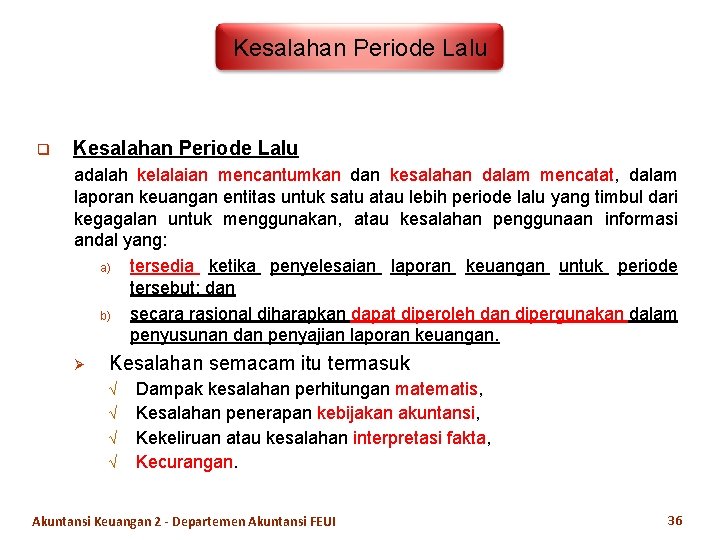 Kesalahan Periode Lalu

❑ Kesalahan Periode Lalu

adalah kelalaian mencantumkan dan kesalahan dalam mencatat, dalam laporan keuangan entitas untuk satu atau lebih periode lalu yang timbul dari kegagalan untuk menggunakan, atau kesalahan penggunaan informasi andal yang:

a) tersedia ketika penyelesaian laporan keuangan untuk periode tersebut; dan

b) secara rasional diharapkan dapat diperoleh dan dipergunakan dalam penyusunan dan penyajian laporan keuangan.

➢ Kesalahan semacam itu termasuk

√ Dampak kesalahan perhitungan matematis,

√ Kesalahan penerapan kebijakan akuntansi,

√ Kekeliruan atau kesalahan interpretasi fakta,

√ Kecurangan.

Akuntansi Keuangan 2 - Departemen Akuntansi FEUI

36